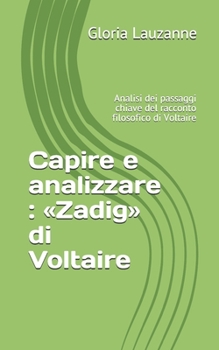 Gloria Lauzanne

Analisi dei passaggi chiave del racconto filosofico di Voltaire

Capire e analizzare : «Zadig» di Voltaire